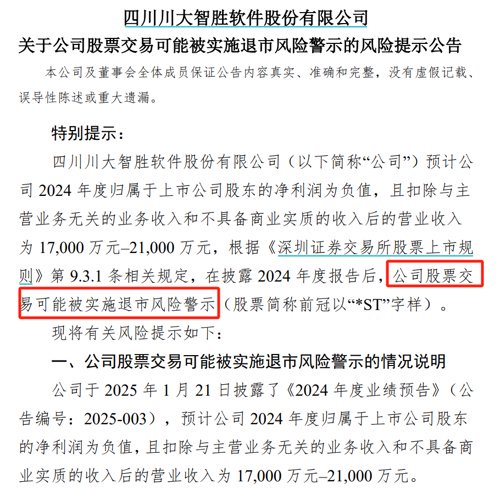 四川川大智胜软件股份有限公司
关于公司股票交易可能被实施退市风险警示的风险提示公告

本公司及董事会全体成员保证公告内容真实、准确和完整，没有虚假记载、误导性陈述或重大遗漏。

特别提示：

四川川大智胜软件股份有限公司（以下简称“公司”）预计公司 2024 年度归属于上市公司股东的净利润为负值，且扣除与主营业务无关的业务收入和不具备商业实质的收入后的营业收入为 17,000 万元–21,000 万元，根据《深圳证券交易所股票上市规则》第 9.3.1 条相关规定，在披露 2024 年度报告后，公司股票交易可能被实施退市风险警示（股票简称前冠以“*ST”字样）。

现将有关风险提示如下：

一、公司股票交易可能被实施退市风险警示的情况说明

公司于 2025 年 1 月 21 日披露了《2024 年度业绩预告》（公告编号：2025-003），预计公司 2024 年度归属于上市公司股东的净利润为负值，且扣除与主营业务无关的业务收入和不具备商业实质的收入后的营业收入为 17,000 万元–21,000 万元。